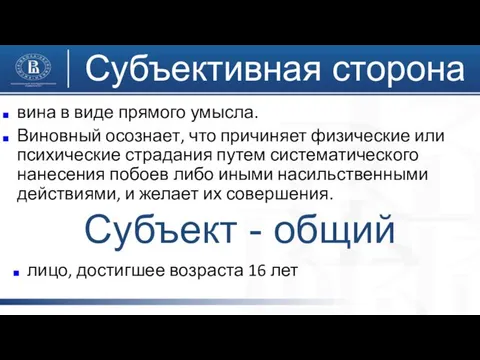 Субъективная сторона

вина в виде прямого умысла.

Виновный осознает, что причиняет физические или психические страдания путем систематического нанесения побоев либо иными насильственными действиями, и желает их совершения.

Субъект - общий

лицо, достигшее возраста 16 лет